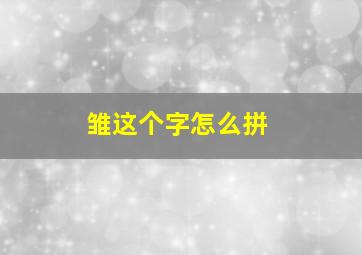 雏这个字怎么拼